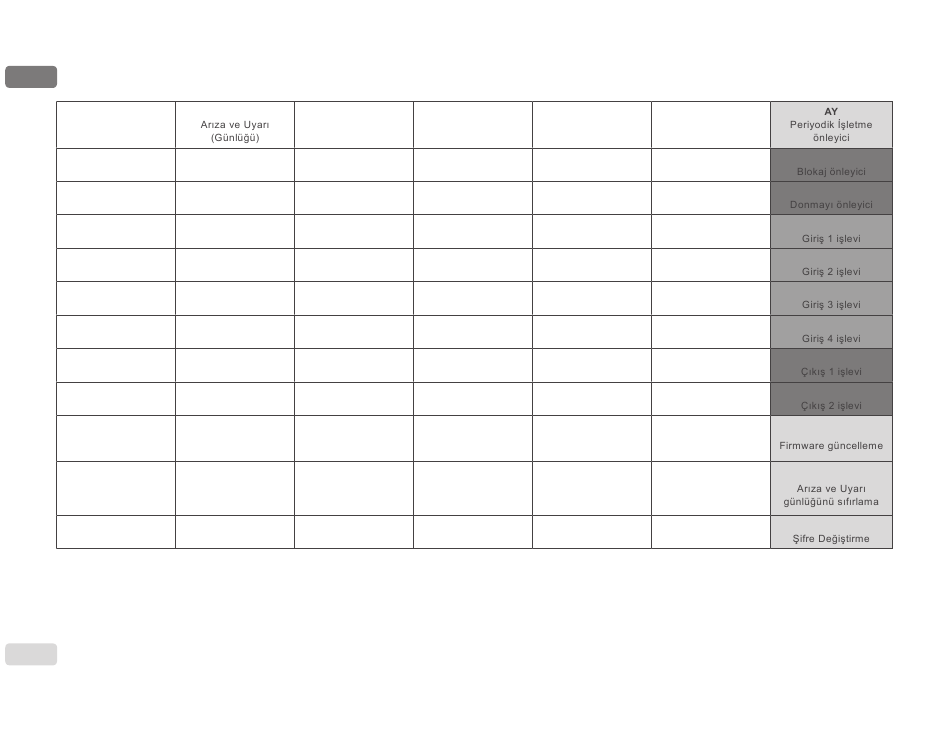 |  | Arıza ve Uyarı (Günlüğü) |  |  |  |  | AY Periyodik İşletme önleyici |
|---|---|---|---|---|---|---|
|  |  |  |  |  |  | Blokaj önleyici |
|  |  |  |  |  |  | Donmayı önleyici |
|  |  |  |  |  |  | Giriş 1 işlevi |
|  |  |  |  |  |  | Giriş 2 işlevi |
|  |  |  |  |  |  | Giriş 3 işlevi |
|  |  |  |  |  |  | Giriş 4 işlevi |
|  |  |  |  |  |  | Çıkış 1 işlevi |
|  |  |  |  |  |  | Çıkış 2 işlevi |
|  |  |  |  |  |  | Firmware güncelleme |
|  |  |  |  |  |  | Arıza ve Uyarı günlüğünü sıfırlama |
|  |  |  |  |  |  | Şifre Değiştirme |